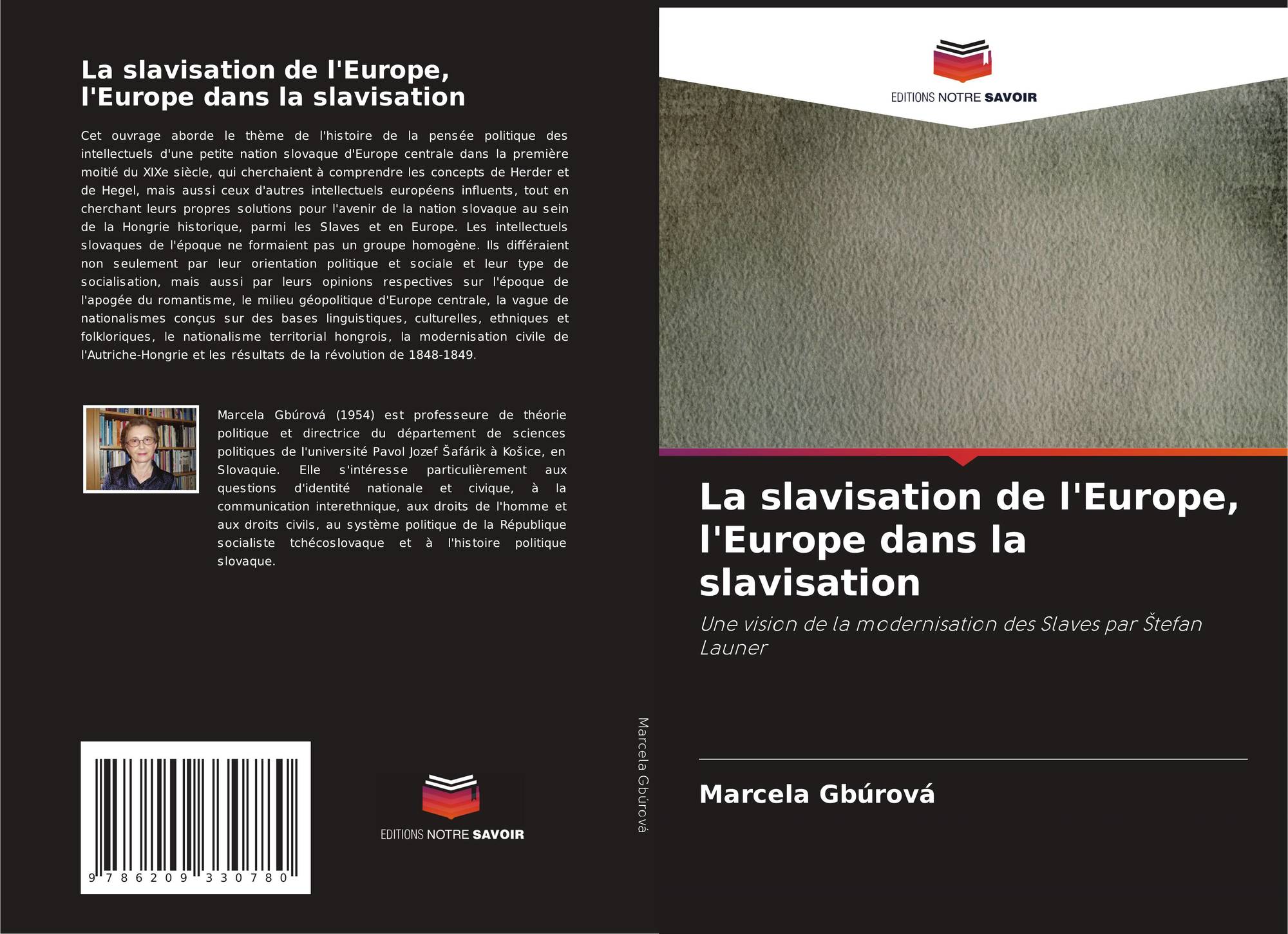 La slavisation de l'Europe, l'Europe dans la slavisation

Cet ouvrage aborde le thème de l'histoire de la pensée politique des intellectuels d'une petite nation slovaque d'Europe centrale dans la première moitié du XIXe siècle, qui cherchaient à comprendre les concepts de Herder et de Hegel, mais aussi ceux d'autres intellectuels européens influents, tout en cherchant leurs propres solutions pour l'avenir de la nation slovaque au sein de la Hongrie historique, parmi les Slaves et en Europe. Les intellectuels slovaques de l'époque ne formaient pas un groupe homogène. Ils différaient non seulement par leur orientation politique et sociale et leur type de socialisation, mais aussi par leurs opinions respectives sur l'époque de l'apogée du romantisme, le milieu géopolitique d'Europe centrale, la vague de nationalismes conçus sur des bases linguistiques, culturelles, ethniques et folkloriques, le nationalisme territorial hongrois, la modernisation civile de l'Autriche-Hongrie et les résultats de la révolution de 1848-1849.

Marcela Gbúrová (1954) est professeure de théorie politique et directrice du département de sciences politiques de l'université Pavol Jozef Šafárik à Košice, en Slovaquie. Elle s'intéresse particulièrement aux questions d'identité nationale et civique, à la communication interethnique, aux droits de l'homme et aux droits civils, au système politique de la République socialiste tchécoslovaque et à l'histoire politique slovaque.

9 786209 330780

EDITIONS NOTRE SAVOIR

Marcela Gbúrová

EDITIONS NOTRE SAVOIR

La slavisation de l'Europe, l'Europe dans la slavisation

Une vision de la modernisation des Slaves par Štefan Launer

Marcela Gbúrová